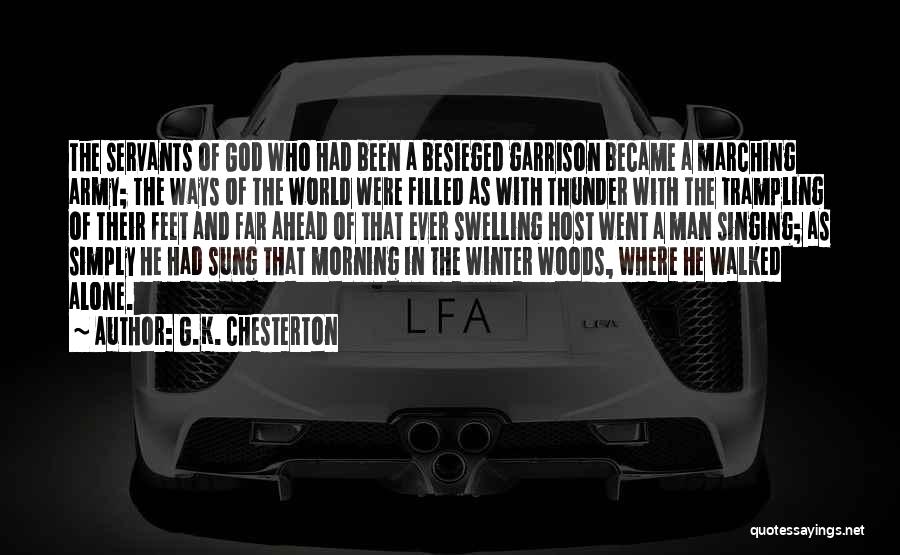 THE SERVANTS OF GOD WHO HAD BEEN A BESIEGED GARRISON BECAME A MARCHING ARMY; THE WAYS OF THE WORLD WERE FILLED AS WITH THUNDER WITH THE TRAMPLING OF THEIR FEET AND FAR AHEAD OF THAT EVER SWELLING HOST WENT A MAN SINGING; AS SIMPLY HE HAD SUNG THAT MORNING IN THE WINTER WOODS, WHERE HE WALKED ALONE.

~ AUTHOR: G.K. CHESTERTON

LFA

LFA

quotessayings.net